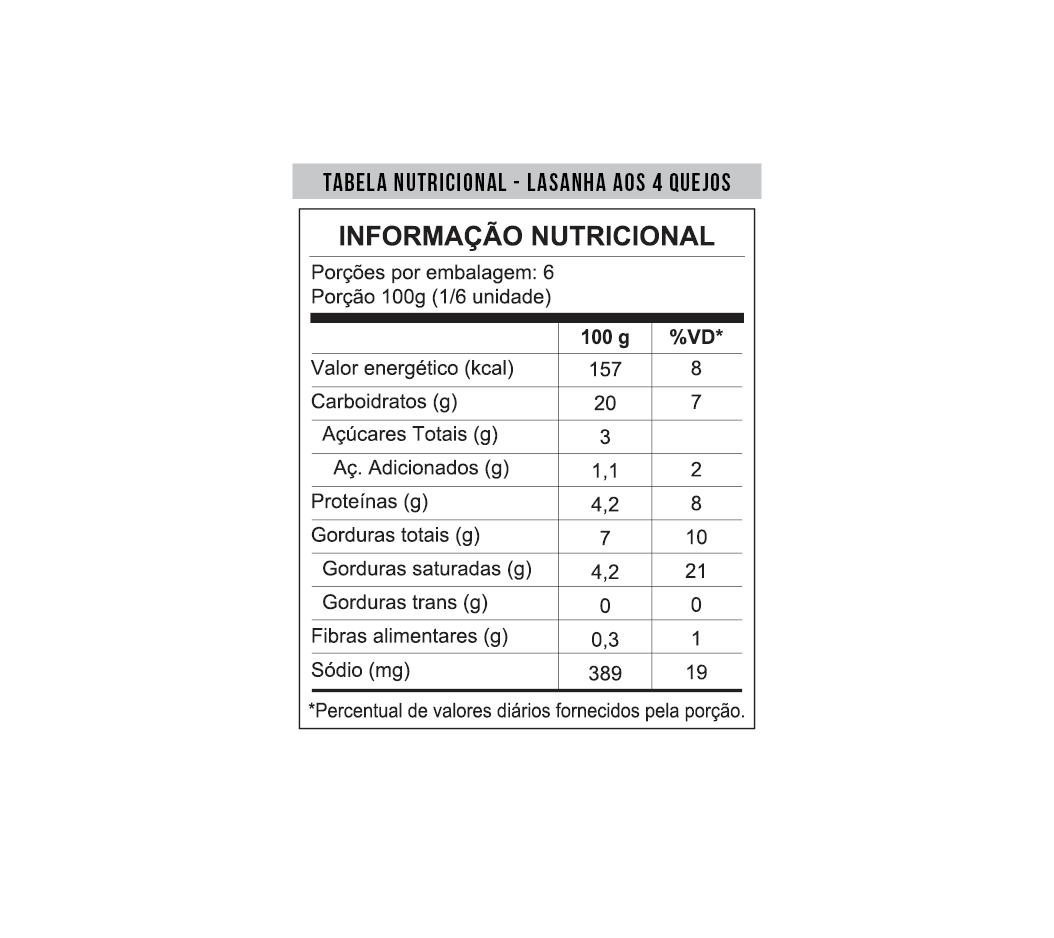 TABELA NUTRICIONAL - LASANHA AOS 4 QUEJOS

INFORMAÇÃO NUTRICIONAL

Porções por embalagem: 6
Porção 100g (1/6 unidade)

| | 100 g | %VD* |
|---|---|---|
| Valor energético (kcal) | 157 | 8 |
| Carboidratos (g) | 20 | 7 |
| Açúcares Totais (g) | 3 | |
| Aç. Adicionados (g) | 1,1 | 2 |
| Proteínas (g) | 4,2 | 8 |
| Gorduras totais (g) | 7 | 10 |
| Gorduras saturadas (g) | 4,2 | 21 |
| Gorduras trans (g) | 0 | 0 |
| Fibras alimentares (g) | 0,3 | 1 |
| Sódio (mg) | 389 | 19 |

*Percentual de valores diários fornecidos pela porção.